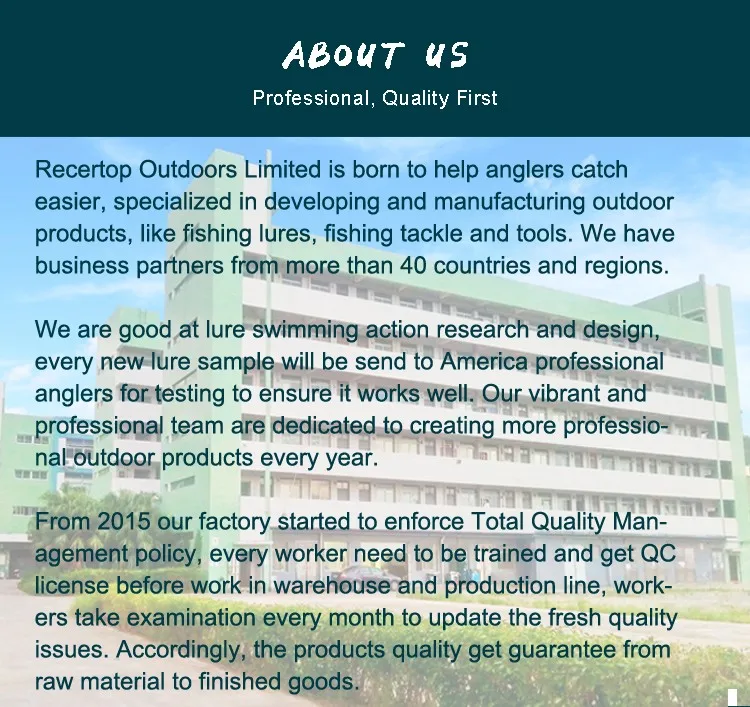 ABOUT US
Professional, Quality First

Recertop Outdoors Limited is born to help anglers catch easier, specialized in developing and manufacturing outdoor products, like fishing lures, fishing tackle and tools. We have business partners from more than 40 countries and regions.

We are good at lure swimming action research and design, every new lure sample will be send to America professional anglers for testing to ensure it works well. Our vibrant and professional team are dedicated to creating more professional outdoor products every year.

From 2015 our factory started to enforce Total Quality Management policy, every worker need to be trained and get QC license before work in warehouse and production line, workers take examination every month to update the fresh quality issues. Accordingly, the products quality get guarantee from raw material to finished goods.